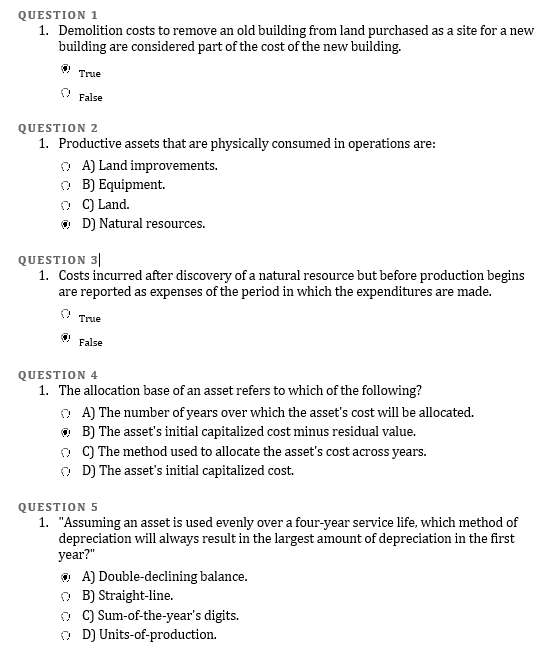 QUESTION 1

1. Demolition costs to remove an old building from land purchased as a site for a new building are considered part of the cost of the new building.

True

False

QUESTION 2

1. Productive assets that are physically consumed in operations are:

A) Land improvements.

B) Equipment.

C) Land.

D) Natural resources.

QUESTION 3

1. Costs incurred after discovery of a natural resource but before production begins are reported as expenses of the period in which the expenditures are made.

True

False

QUESTION 4

1. The allocation base of an asset refers to which of the following?

A) The number of years over which the asset's cost will be allocated.

B) The asset's initial capitalized cost minus residual value.

C) The method used to allocate the asset's cost across years.

D) The asset's initial capitalized cost.

QUESTION 5

1. "Assuming an asset is used evenly over a four-year service life, which method of depreciation will always result in the largest amount of depreciation in the first year?"

A) Double-declining balance.

B) Straight-line.

C) Sum-of-the-year's digits.

D) Units-of-production.